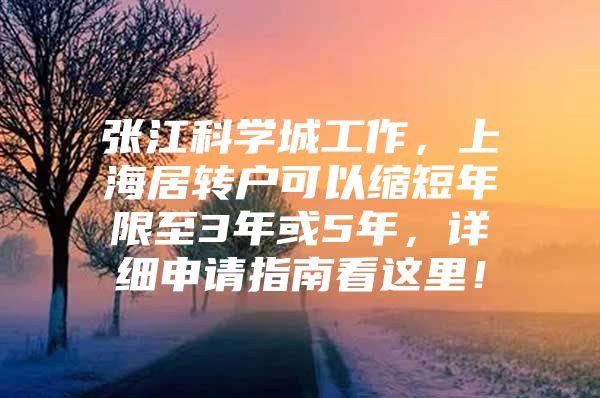 张江科学城工作，上海居转户可以缩短年限至3年或5年，详细申请指南看这里！